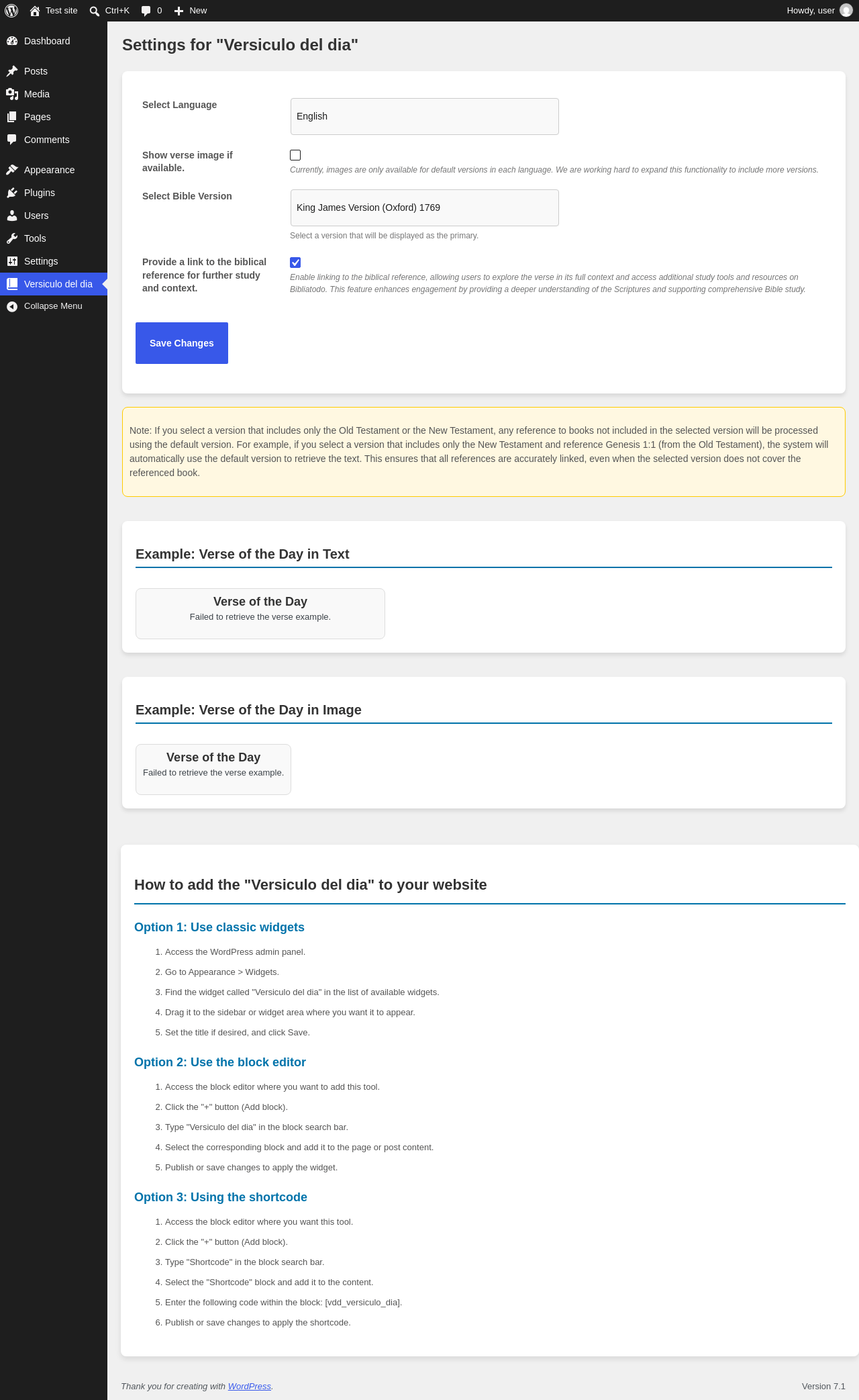 Test site Ctrl+K 0 New Howdy, user

Dashboard
Posts
Media
Pages
Comments
Appearance
Plugins
Users
Tools
Settings
Versiculo del dia
Collapse Menu

Settings for "Versiculo del dia"

Select Language
English

Show verse image if available.
Currently, images are only available for default versions in each language. We are working hard to expand this functionality to include more versions.

Select Bible Version
King James Version (Oxford) 1769
Select a version that will be displayed as the primary.

Provide a link to the biblical reference for further study and context.
Enable linking to the biblical reference, allowing users to explore the verse in its full context and access additional study tools and resources on Bibliatodo. This feature enhances engagement by providing a deeper understanding of the Scriptures and supporting comprehensive Bible study.

Save Changes

Note: If you select a version that includes only the Old Testament or the New Testament, any reference to books not included in the selected version will be processed using the default version. For example, if you select a version that includes only the New Testament and reference Genesis 1:1 (from the Old Testament), the system will automatically use the default version to retrieve the text. This ensures that all references are accurately linked, even when the selected version does not cover the referenced book.

Example: Verse of the Day in Text

Verse of the Day
Failed to retrieve the verse example.

Example: Verse of the Day in Image

Verse of the Day
Failed to retrieve the verse example.

How to add the "Versiculo del dia" to your website

Option 1: Use classic widgets

1. Access the WordPress admin panel.
2. Go to Appearance > Widgets.
3. Find the widget called "Versiculo del dia" in the list of available widgets.
4. Drag it to the sidebar or widget area where you want it to appear.
5. Set the title if desired, and click Save.

Option 2: Use the block editor

1. Access the block editor where you want to add this tool.
2. Click the "+" button (Add block).
3. Type "Versiculo del dia" in the block search bar.
4. Select the corresponding block and add it to the page or post content.
5. Publish or save changes to apply the widget.

Option 3: Using the shortcode

1. Access the block editor where you want this tool.
2. Click the "+" button (Add block).
3. Type "Shortcode" in the block search bar.
4. Select the "Shortcode" block and add it to the content.
5. Enter the following code within the block: [vdd_versiculo_dia].
6. Publish or save changes to apply the shortcode.

Thank you for creating with WordPress.
Version 7.1